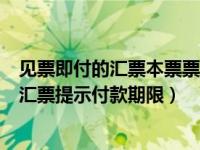 见票即付的汇票本票票
汇票提示付款期限）